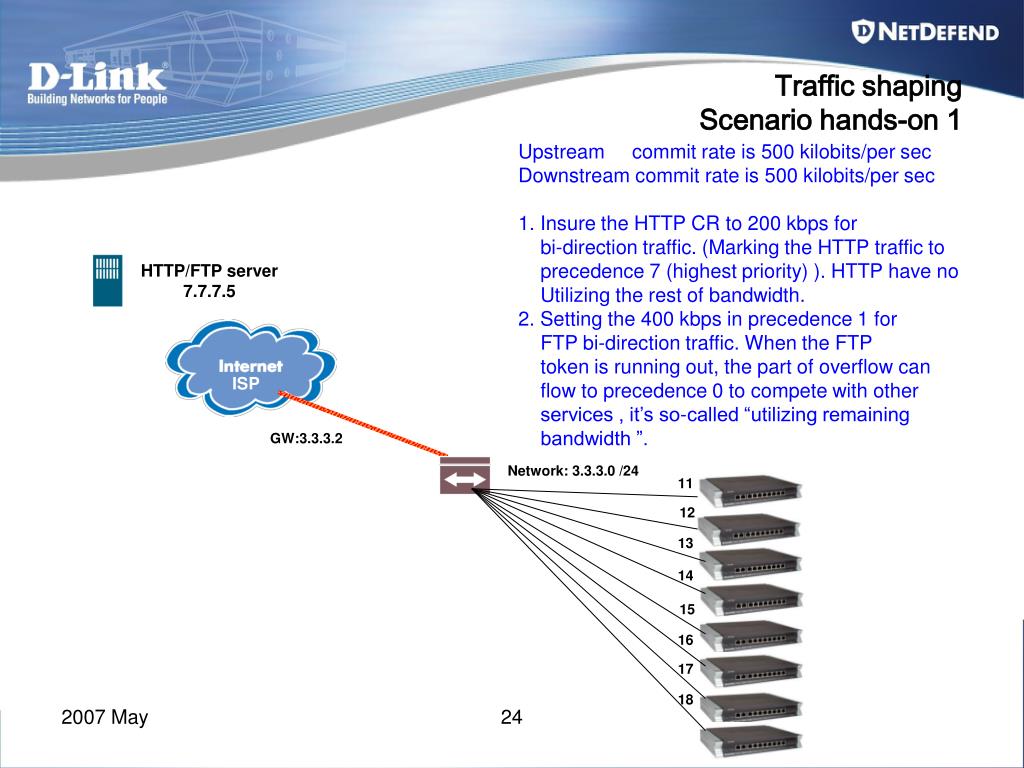 D-Link
Building Networks for People

NETDEFEND

Traffic shaping
Scenario hands-on 1

Upstream commit rate is 500 kilobits/per sec
Downstream commit rate is 500 kilobits/per sec

1. Insure the HTTP CR to 200 kbps for bi-direction traffic. (Marking the HTTP traffic to precedence 7 (highest priority) ). HTTP have no Utilizing the rest of bandwidth.
2. Setting the 400 kbps in precedence 1 for FTP bi-direction traffic. When the FTP token is running out, the part of overflow can flow to precedence 0 to compete with other services , it’s so-called “utilizing remaining bandwidth ”.

HTTP/FTP server
7.7.7.5

Internet
ISP

GW:3.3.3.2

Network: 3.3.3.0 /24

11
12
13
14
15
16
17
18

2007 May

24